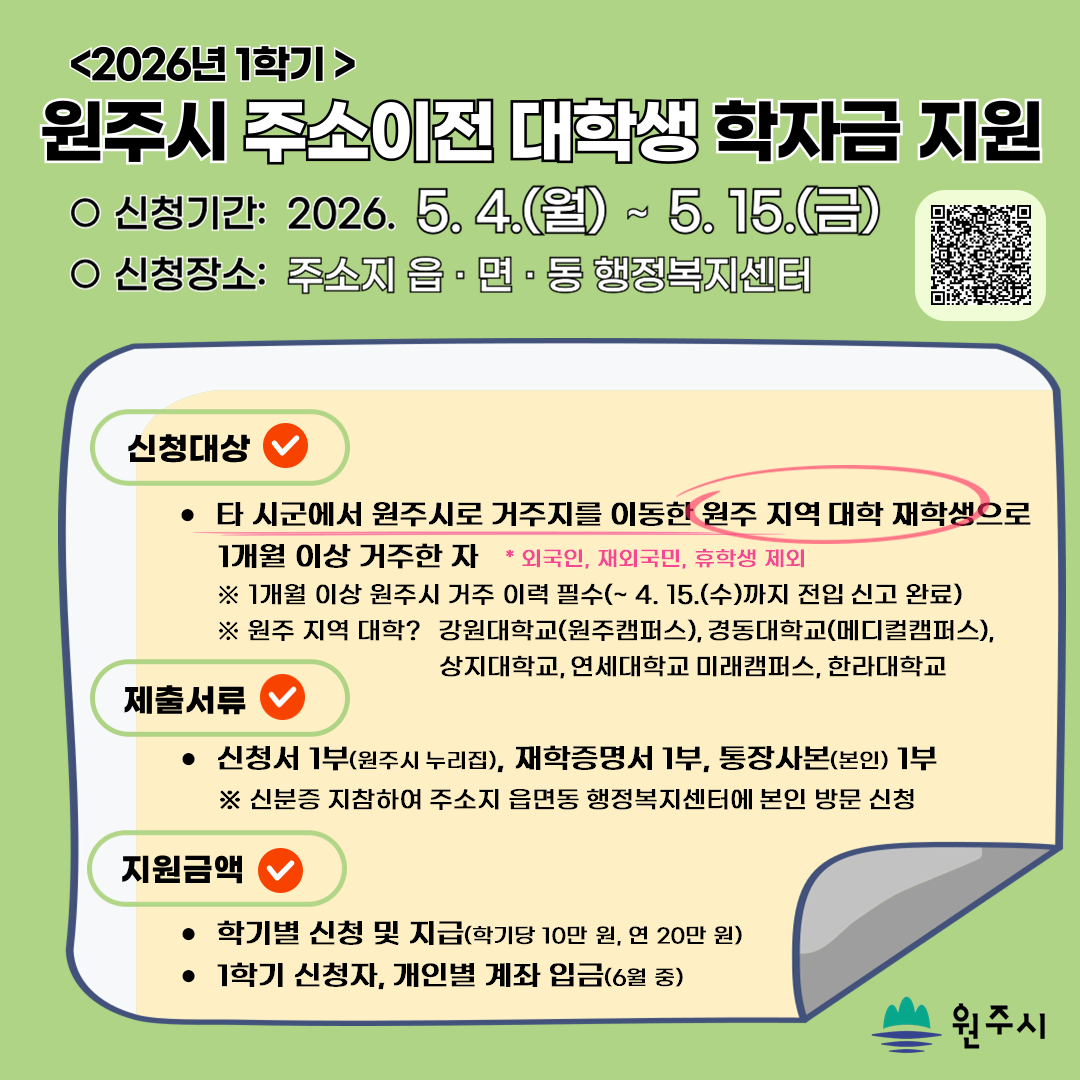 <2026년 1학기 >

원주시 주소이전 대학생 학자금 지원

○ 신청기간: 2026. 5. 4.(월) ~ 5. 15.(금)

○ 신청장소: 주소지 읍 · 면 · 동 행정복지센터

신청대상

• 타 시군에서 원주시로 거주지를 이동한 원주 지역 대학 재학생으로 1개월 이상 거주한 자 * 외국인, 재외국민, 휴학생 제외

※ 1개월 이상 원주시 거주 이력 필수(~ 4. 15.(수)까지 전입 신고 완료)

※ 원주 지역 대학? 강원대학교(원주캠퍼스), 경동대학교(메디컬캠퍼스), 상지대학교, 연세대학교 미래캠퍼스, 한라대학교

제출서류

• 신청서 1부(원주시 누리집), 재학증명서 1부, 통장사본(본인) 1부

※ 신분증 지참하여 주소지 읍면동 행정복지센터에 본인 방문 신청

지원금액

• 학기별 신청 및 지급(학기당 10만 원, 연 20만 원)

• 1학기 신청자, 개인별 계좌 입금(6월 중)

원주시